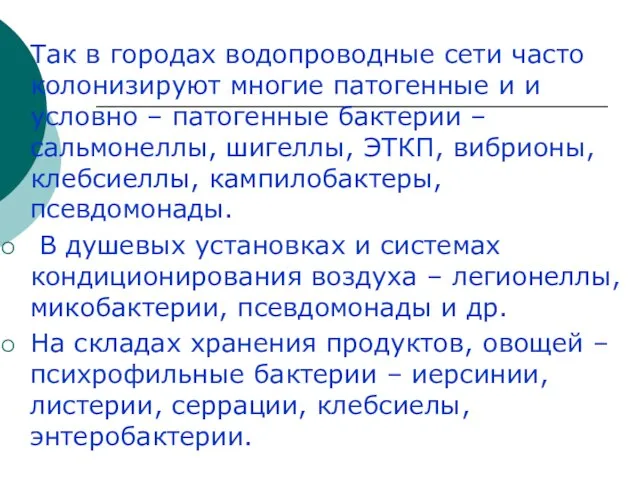 Так в городах водопроводные сети часто колонизируют многие патогенные и и условно – патогенные бактерии – сальмонеллы, шигеллы, ЭТКП, вибрионы, клебсиеллы, кампилобактеры, псевдомонады.

В душевых установках и системах кондиционирования воздуха – легионеллы, микобактерии, псевдомонады и др.

На складах хранения продуктов, овощей – психрофильные бактерии – иерсинии, листерии, серрации, клебсиелы, энтеробактерии.